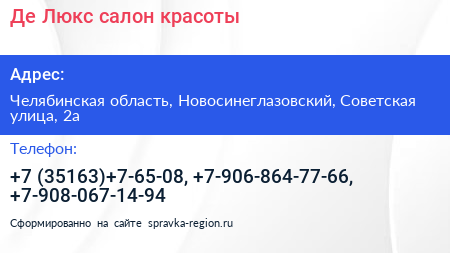 Де Люкс салон красоты

Адрес:

Челябинская область, Новосинеглазовский, Советская улица, 2а

Телефон:

+7 (35163)+7-65-08, +7-906-864-77-66, +7-908-067-14-94

Сформированно на сайте spravka-region.ru